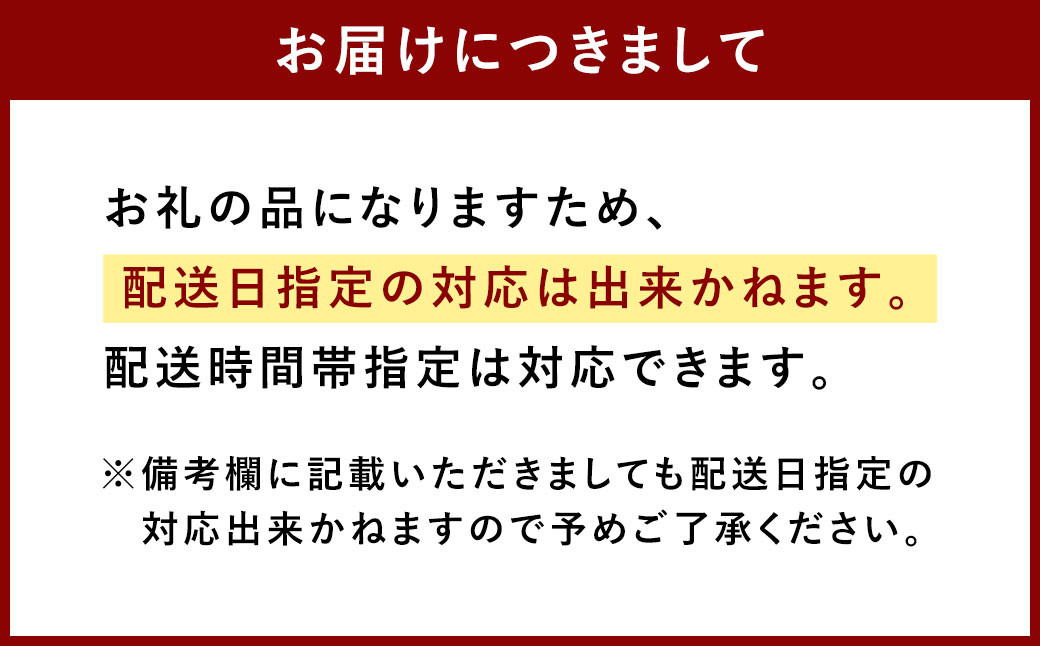 お届けにつきまして

お礼の品になりますため、
配送日指定の対応は出来かねます。
配送時間帯指定は対応できます。

※備考欄に記載いただきましても配送日指定の対応出来かねますので予めご了承ください。